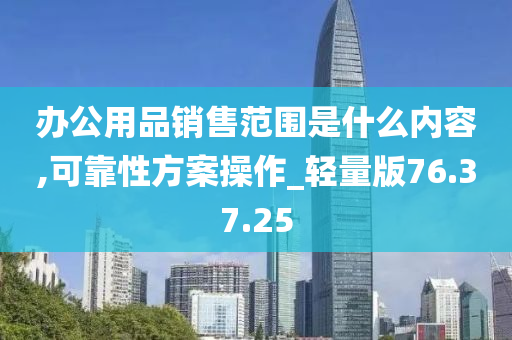 办公用品销售范围是什么内容,可靠性方案操作_轻量版76.37.25